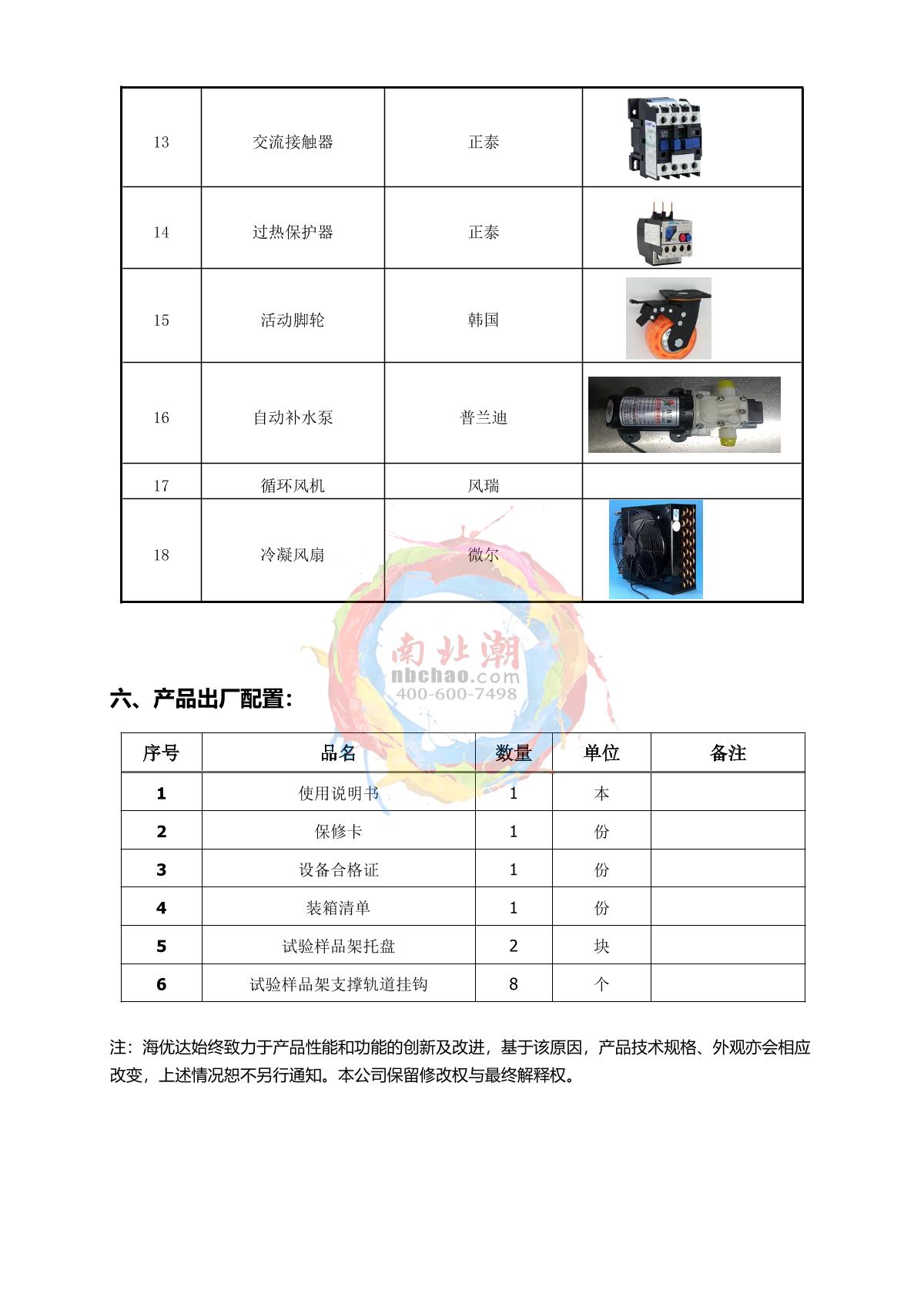 | 13 | 交流接触器 | 正泰 | |
|---|---|---|---|
| 14 | 过热保护器 | 正泰 | |
| 15 | 活动脚轮 | 韩国 | |
| 16 | 自动补水泵 | 普兰迪 | |
| 17 | 循环风机 | 风瑞 | |
| 18 | 冷凝风扇 | 微尔 | |

南北潮
nbchao.com
400-600-7498

六、产品出厂配置:

| 序号 | 品名 | 数量 | 单位 | 备注 |
|---|---|---|---|---|
| 1 | 使用说明书 | 1 | 本 | |
| 2 | 保修卡 | 1 | 份 | |
| 3 | 设备合格证 | 1 | 份 | |
| 4 | 装箱清单 | 1 | 份 | |
| 5 | 试验样品架托盘 | 2 | 块 | |
| 6 | 试验样品架支撑轨道挂钩 | 8 | 个 | |

注：海优达始终致力于产品性能和功能的创新及改进，基于该原因，产品技术规格、外观亦会相应改变，上述情况恕不另行通知。本公司保留修改权与最终解释权。